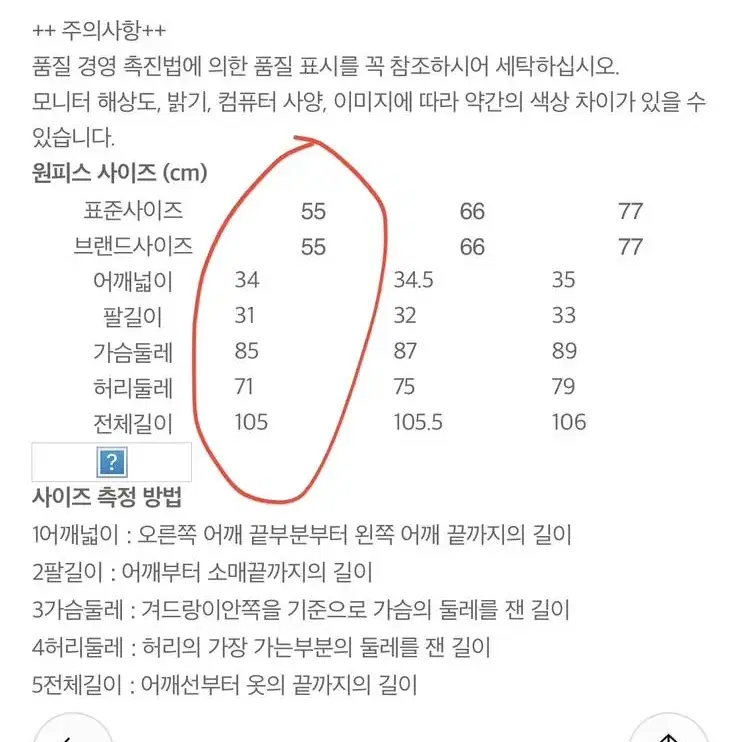 ++ 주의사항++
품질 경영 촉진법에 의한 품질 표시를 꼭 참조하시어 세탁하십시오.
모니터 해상도, 밝기, 컴퓨터 사양, 이미지에 따라 약간의 색상 차이가 있을 수 있습니다.

원피스 사이즈 (cm)

| 표준사이즈 | 55 | 66 | 77 |
|---|---|---|---|
| 브랜드사이즈 | 55 | 66 | 77 |
| 어깨넓이 | 34 | 34.5 | 35 |
| 팔길이 | 31 | 32 | 33 |
| 가슴둘레 | 85 | 87 | 89 |
| 허리둘레 | 71 | 75 | 79 |
| 전체길이 | 105 | 105.5 | 106 |

?

사이즈 측정 방법
1어깨넓이 : 오른쪽 어깨 끝부분부터 왼쪽 어깨 끝까지의 길이
2팔길이 : 어깨부터 소매끝까지의 길이
3가슴둘레 : 겨드랑이안쪽을 기준으로 가슴의 둘레를 잰 길이
4허리둘레 : 허리의 가장 가는부분의 둘레를 잰 길이
5전체길이 : 어깨선부터 옷의 끝까지의 길이